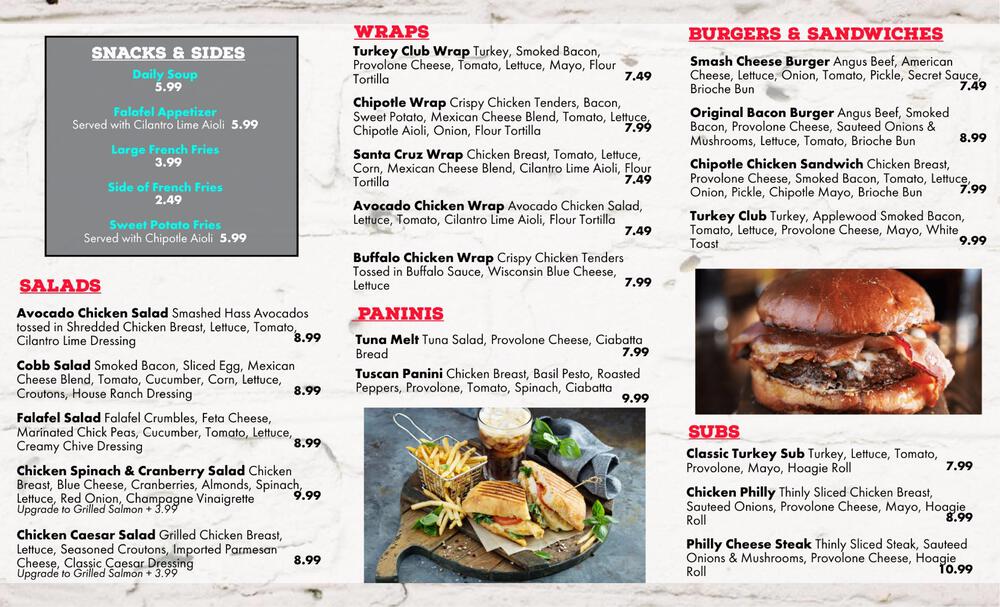 SNACKS & SIDES

Daily Soup
5.99

Falafel Appetizer
Served with Cilantro Lime Aioli 5.99

Large French Fries
3.99

Side of French Fries
2.49

Sweet Potato Fries
Served with Chipotle Aioli 5.99

SALADS

Avocado Chicken Salad Smashed Hass Avocados tossed in Shredded Chicken Breast, Lettuce, Tomato, Cilantro Lime Dressing 8.99

Cobb Salad Smoked Bacon, Sliced Egg, Mexican Cheese Blend, Tomato, Cucumber, Corn, Lettuce, Croutons, House Ranch Dressing 8.99

Falafel Salad Falafel Crumbles, Feta Cheese, Marinated Chick Peas, Cucumber, Tomato, Lettuce, Creamy Chive Dressing 8.99

Chicken Spinach & Cranberry Salad Chicken Breast, Blue Cheese, Cranberries, Almonds, Spinach, Lettuce, Red Onion, Champagne Vinaigrette 9.99
Upgrade to Grilled Salmon + 3.99

Chicken Caesar Salad Grilled Chicken Breast, Lettuce, Seasoned Croutons, Imported Parmesan Cheese, Classic Caesar Dressing 8.99
Upgrade to Grilled Salmon + 3.99

WRAPS

Turkey Club Wrap Turkey, Smoked Bacon, Provolone Cheese, Tomato, Lettuce, Mayo, Flour Tortilla 7.49

Chipotle Wrap Crispy Chicken Tenders, Bacon, Sweet Potato, Mexican Cheese Blend, Tomato, Lettuce, Chipotle Aioli, Onion, Flour Tortilla 7.99

Santa Cruz Wrap Chicken Breast, Tomato, Lettuce, Corn, Mexican Cheese Blend, Cilantro Lime Aioli, Flour Tortilla 7.49

Avocado Chicken Wrap Avocado Chicken Salad, Lettuce, Tomato, Cilantro Lime Aioli, Flour Tortilla 7.49

Buffalo Chicken Wrap Crispy Chicken Tenders Tossed in Buffalo Sauce, Wisconsin Blue Cheese, Lettuce 7.99

PANINIS

Tuna Melt Tuna Salad, Provolone Cheese, Ciabatta Bread 7.99

Tuscan Panini Chicken Breast, Basil Pesto, Roasted Peppers, Provolone, Tomato, Spinach, Ciabatta 9.99

BURGERS & SANDWICHES

Smash Cheese Burger Angus Beef, American Cheese, Lettuce, Onion, Tomato, Pickle, Secret Sauce, Brioche Bun 7.49

Original Bacon Burger Angus Beef, Smoked Bacon, Provolone Cheese, Sauteed Onions & Mushrooms, Lettuce, Tomato, Brioche Bun 8.99

Chipotle Chicken Sandwich Chicken Breast, Provolone Cheese, Smoked Bacon, Tomato, Lettuce, Onion, Pickle, Chipotle Mayo, Brioche Bun 7.99

Turkey Club Turkey, Applewood Smoked Bacon, Tomato, Lettuce, Provolone Cheese, Mayo, White Toast 9.99

SUBS

Classic Turkey Sub Turkey, Lettuce, Tomato, Provolone, Mayo, Hoagie Roll 7.99

Chicken Philly Thinly Sliced Chicken Breast, Sauteed Onions, Provolone Cheese, Mayo, Hoagie Roll 8.99

Philly Cheese Steak Thinly Sliced Steak, Sauteed Onions & Mushrooms, Provolone Cheese, Hoagie Roll 10.99